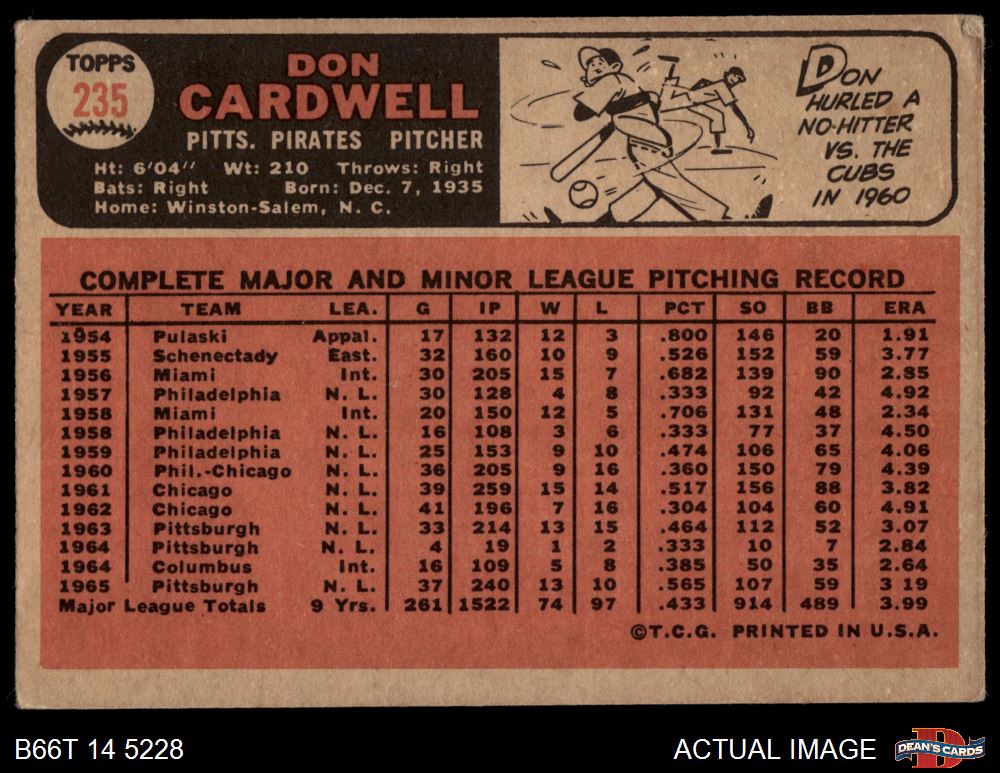 TOPPS
235

DON
CARDWELL

PITTS. PIRATES PITCHER

Ht: 6'04" Wt: 210 Throws: Right
Bats: Right Born: Dec. 7, 1935
Home: Winston-Salem, N. C.

DON HURLED A NO-HITTER VS. THE CUBS IN 1960

COMPLETE MAJOR AND MINOR LEAGUE PITCHING RECORD

| YEAR | TEAM | LEA. | G | IP | W | L | PCT | SO | BB | ERA |
|---|---|---|---|---|---|---|---|---|---|---|
| 1954 | Pulaski | Appal. | 17 | 132 | 12 | 3 | .800 | 146 | 20 | 1.91 |
| 1955 | Schenectady | East. | 32 | 160 | 10 | 9 | .526 | 152 | 59 | 3.77 |
| 1956 | Miami | Int. | 30 | 205 | 15 | 7 | .682 | 139 | 90 | 2.85 |
| 1957 | Philadelphia | N. L. | 30 | 128 | 4 | 8 | .333 | 92 | 42 | 4.92 |
| 1958 | Miami | Int. | 20 | 150 | 12 | 5 | .706 | 131 | 48 | 2.34 |
| 1958 | Philadelphia | N. L. | 16 | 108 | 3 | 6 | .333 | 77 | 37 | 4.50 |
| 1959 | Philadelphia | N. L. | 25 | 153 | 9 | 10 | .474 | 106 | 65 | 4.06 |
| 1960 | Phil.-Chicago | N. L. | 36 | 205 | 9 | 16 | .360 | 150 | 79 | 4.39 |
| 1961 | Chicago | N. L. | 39 | 259 | 15 | 14 | .517 | 156 | 88 | 3.82 |
| 1962 | Chicago | N. L. | 41 | 196 | 7 | 16 | .304 | 104 | 60 | 4.91 |
| 1963 | Pittsburgh | N. L. | 33 | 214 | 13 | 15 | .464 | 112 | 52 | 3.07 |
| 1964 | Pittsburgh | N. L. | 4 | 19 | 1 | 2 | .333 | 10 | 7 | 2.84 |
| 1964 | Columbus | Int. | 16 | 109 | 5 | 8 | .385 | 50 | 35 | 2.64 |
| 1965 | Pittsburgh | N. L. | 37 | 240 | 13 | 10 | .565 | 107 | 59 | 3 19 |
| Major League Totals | | 9 Yrs. | 261 | 1522 | 74 | 97 | .433 | 914 | 489 | 3.99 |

©T.C.G. PRINTED IN U.S.A.

B66T 14 5228

ACTUAL IMAGE

DEAN'S CARDS